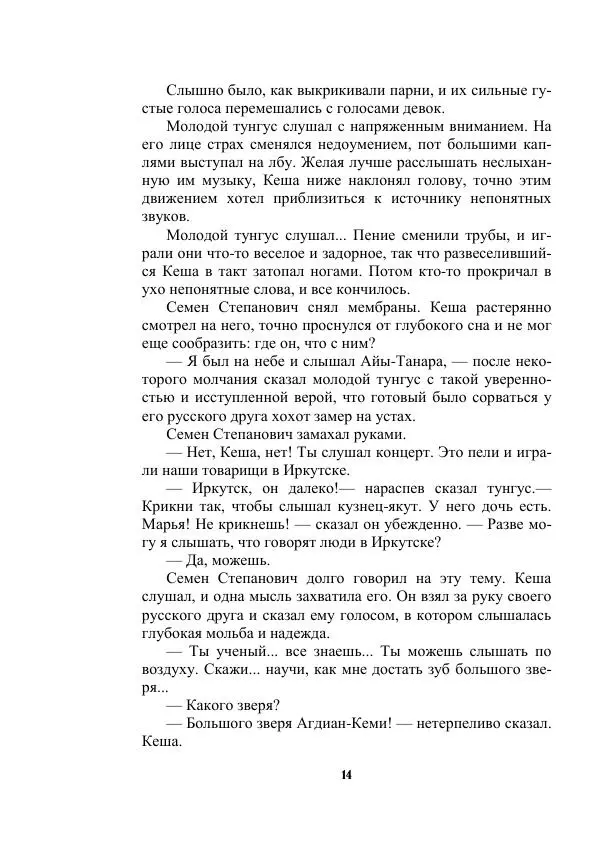 Слышно было, как выкрикивали парни, и их сильные густые голоса перемешались с голосами девок.

Молодой тунгус слушал с напряженным вниманием. На его лице страх сменялся недоумением, пот большими каплями выступал на лбу. Желая лучше расслышать неслыханную им музыку, Кеша ниже наклонял голову, точно этим движением хотел приблизиться к источнику непонятных звуков.

Молодой тунгус слушал... Пение сменили трубы, и играли они что-то веселое и задорное, так что развеселившийся Кеша в такт затопал ногами. Потом кто-то прокричал в ухо непонятные слова, и все кончилось.

Семен Степанович снял мембраны. Кеша растерянно смотрел на него, точно проснулся от глубокого сна и не мог еще сообразить: где он, что с ним?

— Я был на небе и слышал Айы-Танара, — после некоторого молчания сказал молодой тунгус с такой уверенностью и исступленной верой, что готовый было сорваться у его русского друга хохот замер на устах.

Семен Степанович замахал руками.

— Нет, Кеша, нет! Ты слушал концерт. Это пели и играли наши товарищи в Иркутске.

— Иркутск, он далеко!— нараспев сказал тунгус.— Крикни так, чтобы слышал кузнец-якут. У него дочь есть. Марья! Не крикнешь! — сказал он убежденно. — Разве могу я слышать, что говорят люди в Иркутске?

— Да, можешь.

Семен Степанович долго говорил на эту тему. Кеша слушал, и одна мысль захватила его. Он взял за руку своего русского друга и сказал ему голосом, в котором слышалась глубокая мольба и надежда.

— Ты ученый... все знаешь... Ты можешь слышать по воздуху. Скажи... научи, как мне достать зуб большого зверя...

— Какого зверя?

— Большого зверя Агдиан-Кеми! — нетерпеливо сказал. Кеша.

14